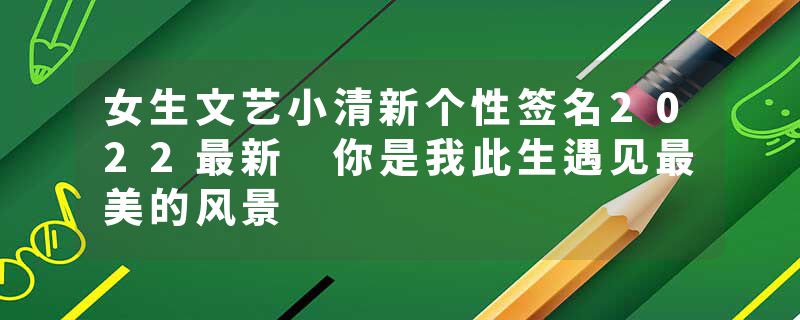 女生文艺小清新个性签名2022最新 你是我此生遇见最美的风景